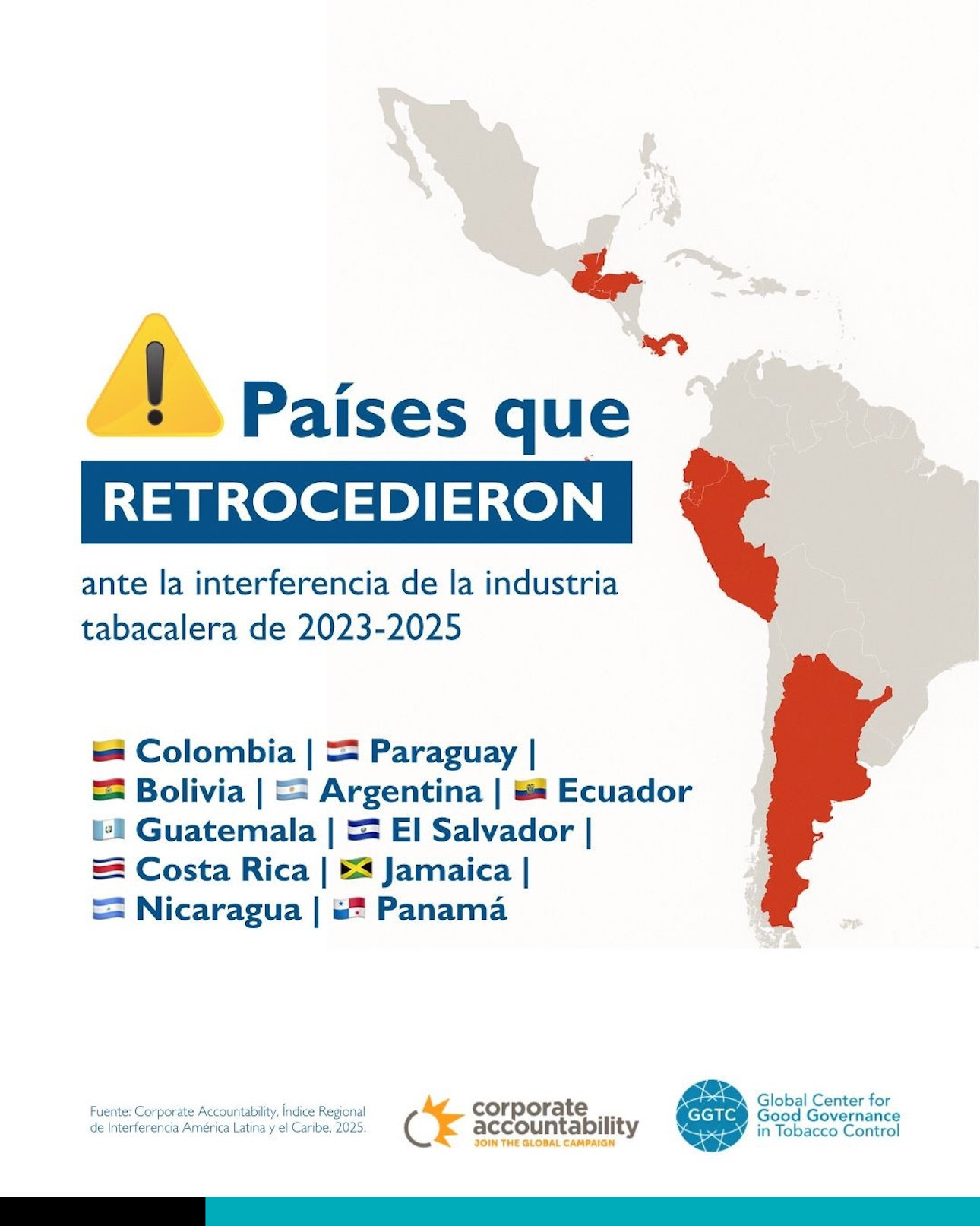 Países que

RETROCEDIERON

ante la interferencia de la industria tabacalera de 2023-2025

Colombia | Paraguay |
Bolivia | Argentina | Ecuador
Guatemala | El Salvador |
Costa Rica | Jamaica |
Nicaragua | Panamá

Fuente: Corporate Accountability, Índice Regional de Interferencia América Latina y el Caribe, 2025.

corporate accountability
JOIN THE GLOBAL CAMPAIGN

GGTC
Global Center for
Good Governance
in Tobacco Control